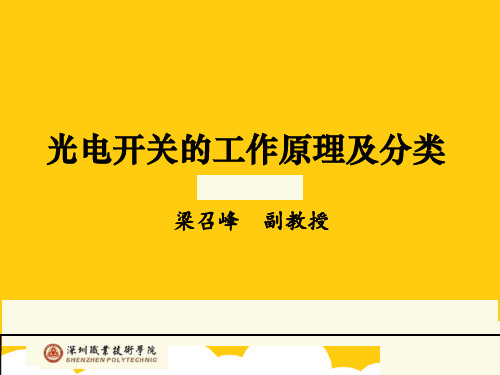 光电开关的工作原理及分类

梁召峰　副教授

深圳職業技術學院
SHENZHEN POLYTECHNIC